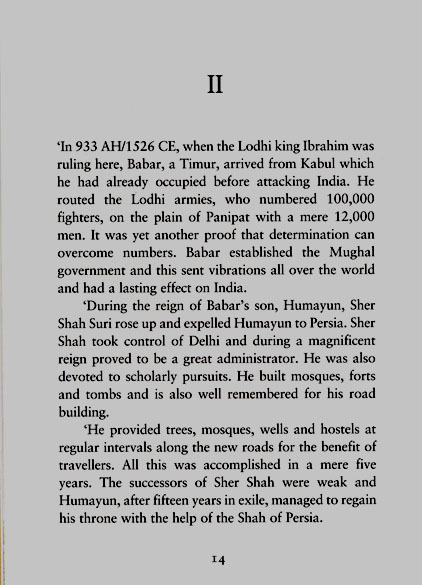 II

'In 933 AH/1526 CE, when the Lodhi king Ibrahim was ruling here, Babar, a Timur, arrived from Kabul which he had already occupied before attacking India. He routed the Lodhi armies, who numbered 100,000 fighters, on the plain of Panipat with a mere 12,000 men. It was yet another proof that determination can overcome numbers. Babar established the Mughal government and this sent vibrations all over the world and had a lasting effect on India.

'During the reign of Babar's son, Humayun, Sher Shah Suri rose up and expelled Humayun to Persia. Sher Shah took control of Delhi and during a magnificent reign proved to be a great administrator. He was also devoted to scholarly pursuits. He built mosques, forts and tombs and is also well remembered for his road building.

'He provided trees, mosques, wells and hostels at regular intervals along the new roads for the benefit of travellers. All this was accomplished in a mere five years. The successors of Sher Shah were weak and Humayun, after fifteen years in exile, managed to regain his throne with the help of the Shah of Persia.

14